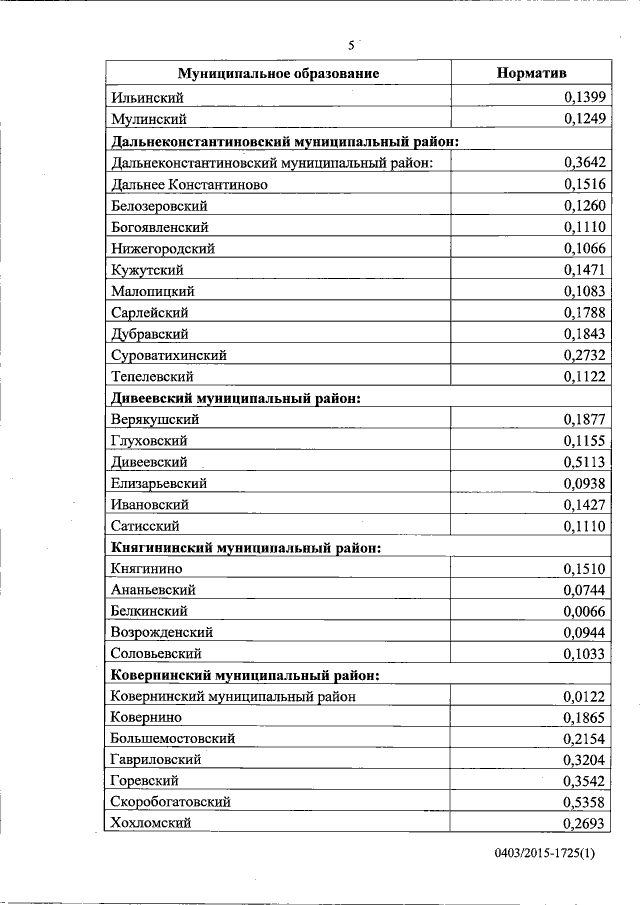 5

| Муниципальное образование | Норматив |
|---|---|
| Ильинский | 0,1399 |
| Мулинский | 0,1249 |
| **Дальнеконстантиновский муниципальный район:** | |
| Дальнеконстантиновский муниципальный район: | 0,3642 |
| Дальнее Константиново | 0,1516 |
| Белозеровский | 0,1260 |
| Богоявленский | 0,1110 |
| Нижегородский | 0,1066 |
| Кужутский | 0,1471 |
| Малопицкий | 0,1083 |
| Сарлейский | 0,1788 |
| Дубравский | 0,1843 |
| Суроватихинский | 0,2732 |
| Тепелевский | 0,1122 |
| **Дивеевский муниципальный район:** | |
| Верякушский | 0,1877 |
| Глуховский | 0,1155 |
| Дивеевский | 0,5113 |
| Елизарьевский | 0,0938 |
| Ивановский | 0,1427 |
| Сатисский | 0,1110 |
| **Княгининский муниципальный район:** | |
| Княгинино | 0,1510 |
| Ананьевский | 0,0744 |
| Белкинский | 0,0066 |
| Возрожденский | 0,0944 |
| Соловьевский | 0,1033 |
| **Ковернинский муниципальный район:** | |
| Ковернинский муниципальный район | 0,0122 |
| Ковернино | 0,1865 |
| Большемостовский | 0,2154 |
| Гавриловский | 0,3204 |
| Горевский | 0,3542 |
| Скоробогатовский | 0,5358 |
| Хохломский | 0,2693 |

0403/2015-1725(1)